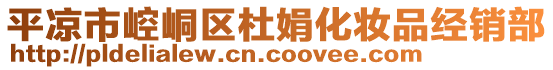 平凉市崆峒区杜娟化妆品经销部
http://pldelialew.cn.coovee.com